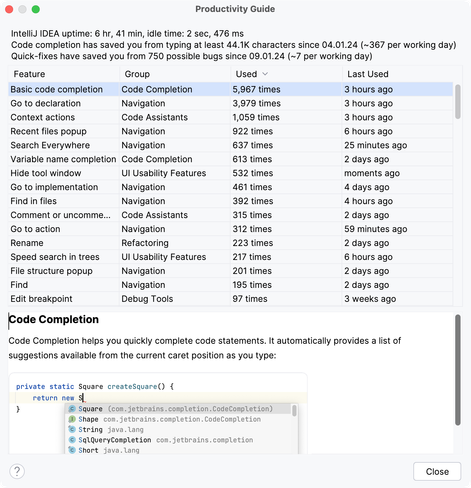 Productivity Guide

IntelliJ IDEA uptime: 6 hr, 41 min, idle time: 2 sec, 476 ms
Code completion has saved you from typing at least 44.1K characters since 04.01.24 (~367 per working day)
Quick-fixes have saved you from 750 possible bugs since 09.01.24 (~7 per working day)

| Feature | Group | Used | Last Used |
|---|---|---|---|
| Basic code completion | Code Completion | 5,967 times | 3 hours ago |
| Go to declaration | Navigation | 3,979 times | 3 hours ago |
| Context actions | Code Assistants | 1,059 times | 3 hours ago |
| Recent files popup | Navigation | 922 times | 6 hours ago |
| Search Everywhere | Navigation | 637 times | 25 minutes ago |
| Variable name completion | Code Completion | 613 times | 2 days ago |
| Hide tool window | UI Usability Features | 532 times | moments ago |
| Go to implementation | Navigation | 461 times | 4 days ago |
| Find in files | Navigation | 392 times | 4 hours ago |
| Comment or uncomme... | Code Assistants | 315 times | 2 days ago |
| Go to action | Navigation | 312 times | 59 minutes ago |
| Rename | Refactoring | 223 times | 2 days ago |
| Speed search in trees | UI Usability Features | 217 times | 6 hours ago |
| File structure popup | Navigation | 201 times | 2 days ago |
| Find | Navigation | 195 times | 2 days ago |
| Edit breakpoint | Debug Tools | 97 times | 3 weeks ago |

Code Completion

Code Completion helps you quickly complete code statements. It automatically provides a list of suggestions available from the current caret position as you type:

private static Square createSquare() {
    return new S
}
Square (com.jetbrains.completion.CodeCompletion)
Shape com.jetbrains.completion.CodeCompletion
String java.lang
SqlQueryCompletion com.jetbrains.completion
Short java.lang

?
Close